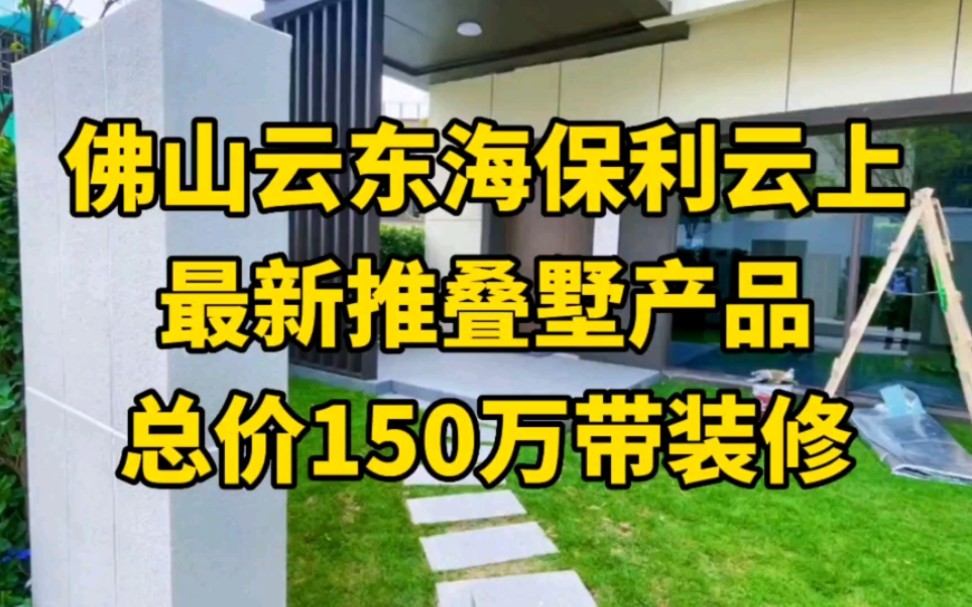 佛山云东海保利云上
最新推叠墅产品
总价150万带装修